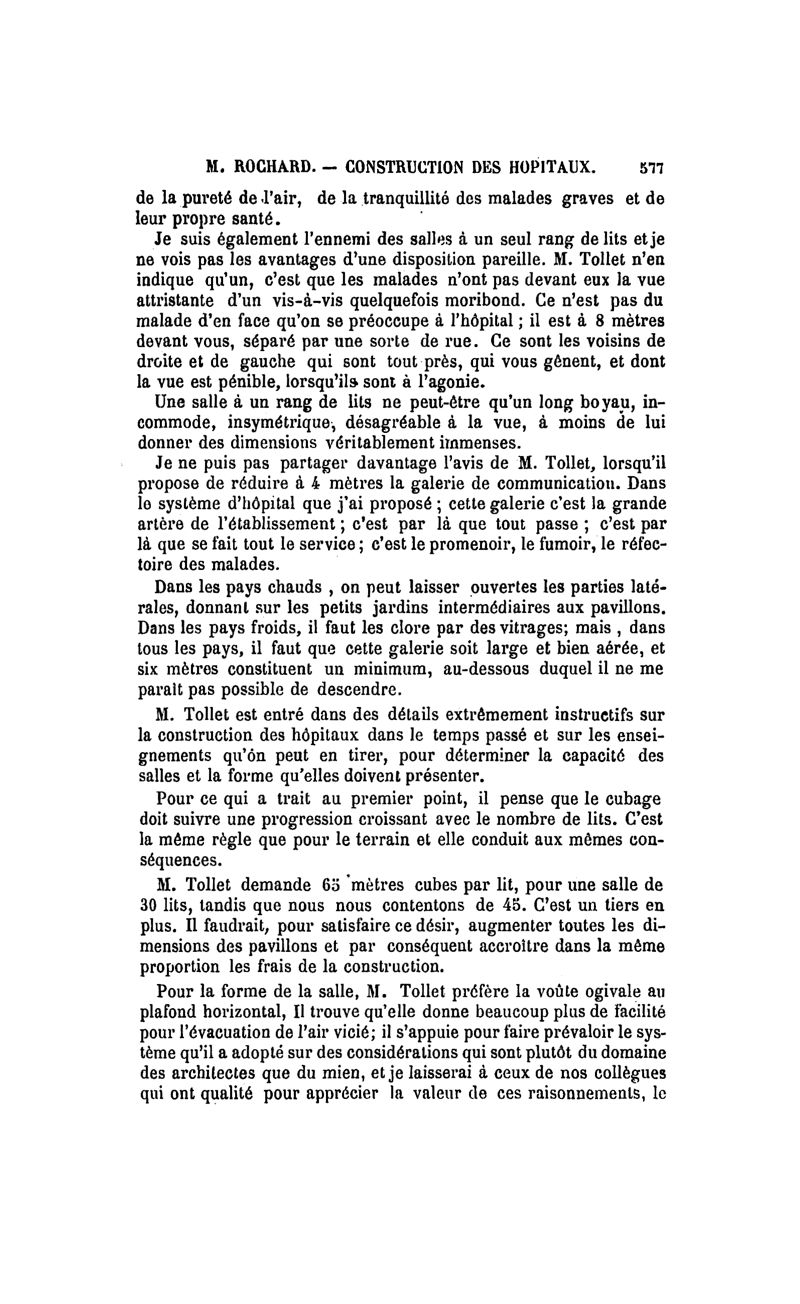 M. ROCHARD. — CONSTRUCTION DES HOPITAUX. 577

de la pureté de l'air, de la tranquillité des malades graves et de leur propre santé.

Je suis également l'ennemi des salles à un seul rang de lits et je ne vois pas les avantages d'une disposition pareille. M. Tollet n'en indique qu'un, c'est que les malades n'ont pas devant eux la vue attristante d'un vis-à-vis quelquefois moribond. Ce n'est pas du malade d'en face qu'on se préoccupe à l'hôpital ; il est à 8 mètres devant vous, séparé par une sorte de rue. Ce sont les voisins de droite et de gauche qui sont tout près, qui vous gênent, et dont la vue est pénible, lorsqu'ils sont à l'agonie.

Une salle à un rang de lits ne peut-être qu'un long boyau, incommode, insymétrique, désagréable à la vue, à moins de lui donner des dimensions véritablement immenses.

Je ne puis pas partager davantage l'avis de M. Tollet, lorsqu'il propose de réduire à 4 mètres la galerie de communication. Dans le système d'hôpital que j'ai proposé ; cette galerie c'est la grande artère de l'établissement ; c'est par là que tout passe ; c'est par là que se fait tout le service ; c'est le promenoir, le fumoir, le réfectoire des malades.

Dans les pays chauds , on peut laisser ouvertes les parties latérales, donnant sur les petits jardins intermédiaires aux pavillons. Dans les pays froids, il faut les clore par des vitrages; mais , dans tous les pays, il faut que cette galerie soit large et bien aérée, et six mètres constituent un minimum, au-dessous duquel il ne me paraît pas possible de descendre.

M. Tollet est entré dans des détails extrêmement instructifs sur la construction des hôpitaux dans le temps passé et sur les enseignements qu'on peut en tirer, pour déterminer la capacité des salles et la forme qu'elles doivent présenter.

Pour ce qui a trait au premier point, il pense que le cubage doit suivre une progression croissant avec le nombre de lits. C'est la même règle que pour le terrain et elle conduit aux mêmes conséquences.

M. Tollet demande 65 mètres cubes par lit, pour une salle de 30 lits, tandis que nous nous contentons de 45. C'est un tiers en plus. Il faudrait, pour satisfaire ce désir, augmenter toutes les dimensions des pavillons et par conséquent accroître dans la même proportion les frais de la construction.

Pour la forme de la salle, M. Tollet préfère la voûte ogivale au plafond horizontal, Il trouve qu'elle donne beaucoup plus de facilité pour l'évacuation de l'air vicié; il s'appuie pour faire prévaloir le système qu'il a adopté sur des considérations qui sont plutôt du domaine des architectes que du mien, et je laisserai à ceux de nos collègues qui ont qualité pour apprécier la valeur de ces raisonnements, le